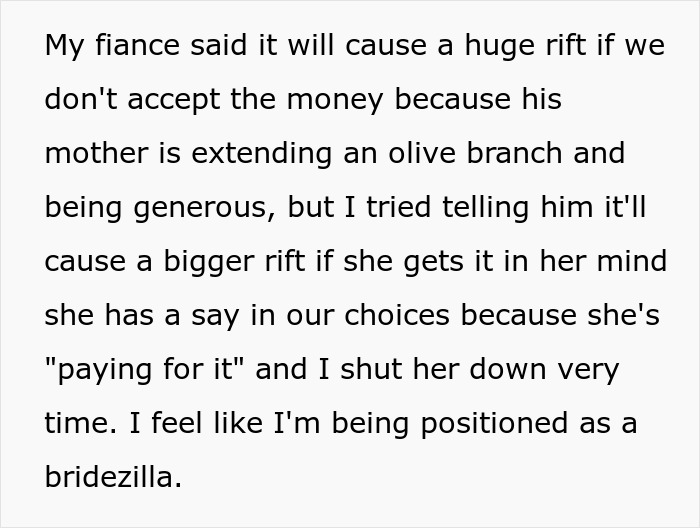 My fiance said it will cause a huge rift if we don't accept the money because his mother is extending an olive branch and being generous, but I tried telling him it'll cause a bigger rift if she gets it in her mind she has a say in our choices because she's "paying for it" and I shut her down very time. I feel like I'm being positioned as a bridezilla.